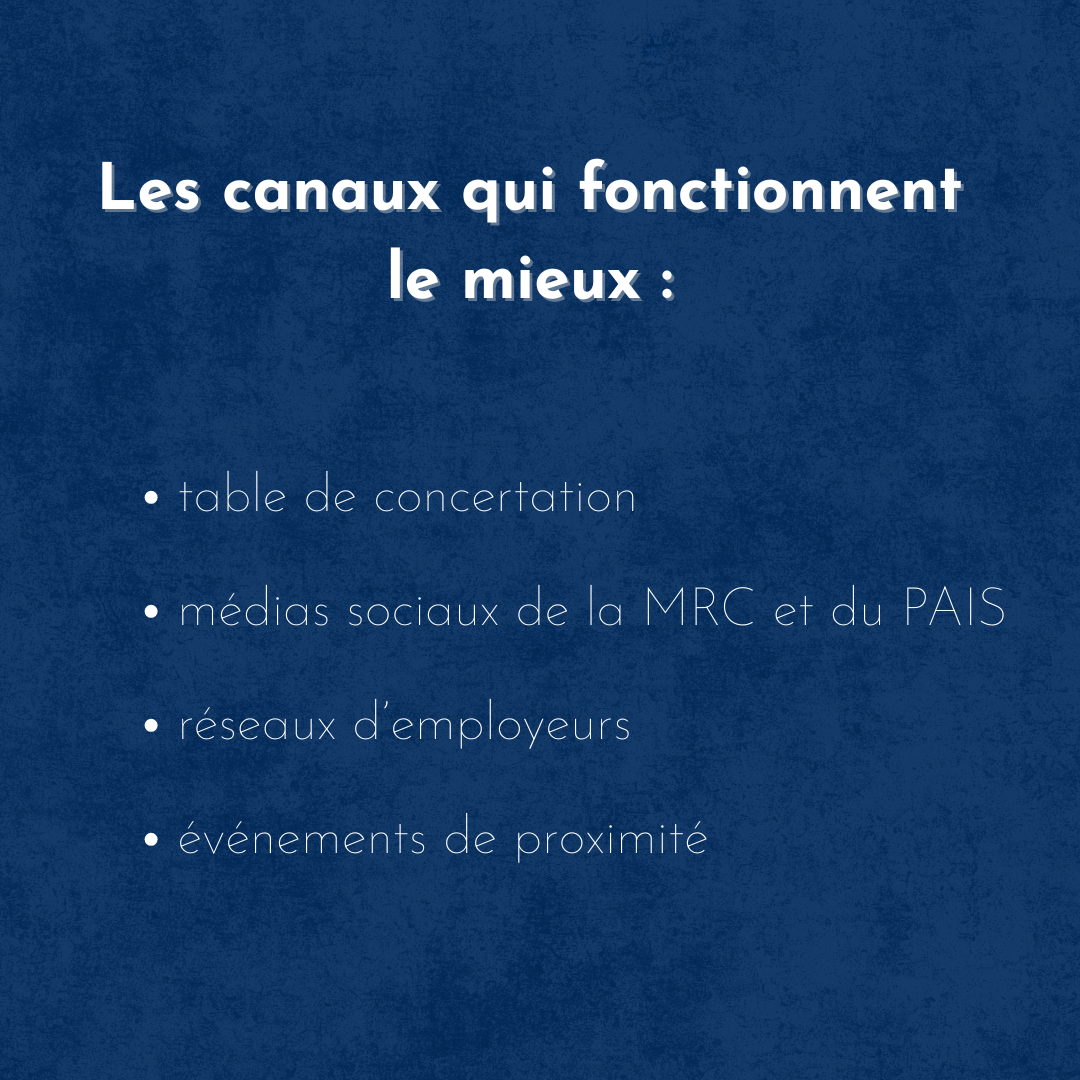 Les canaux qui fonctionnent le mieux :

• table de concertation

• médias sociaux de la MRC et du PAIS

• réseaux d'employeurs

• événements de proximité